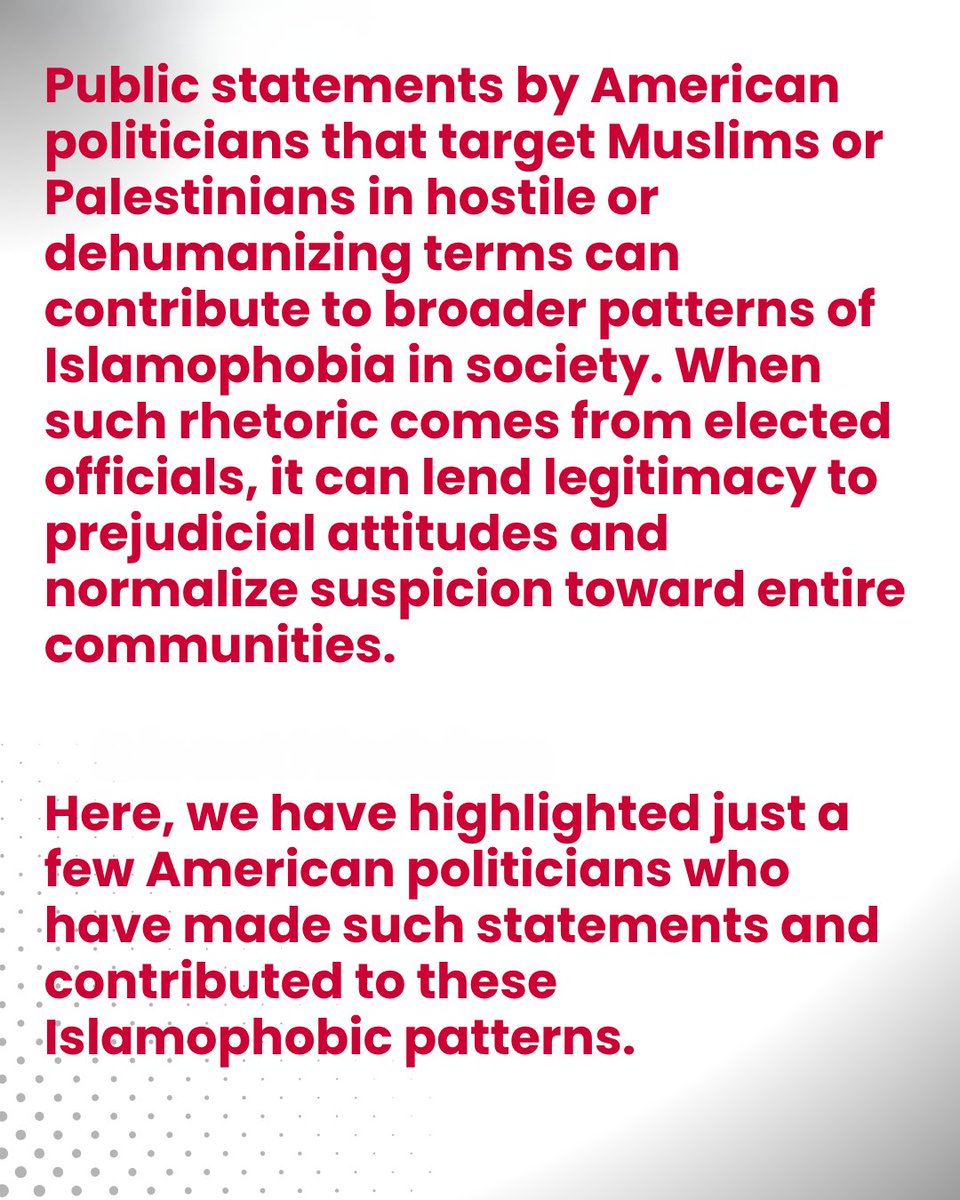 Public statements by American politicians that target Muslims or Palestinians in hostile or dehumanizing terms can contribute to broader patterns of Islamophobia in society. When such rhetoric comes from elected officials, it can lend legitimacy to prejudicial attitudes and normalize suspicion toward entire communities.

Here, we have highlighted just a few American politicians who have made such statements and contributed to these Islamophobic patterns.